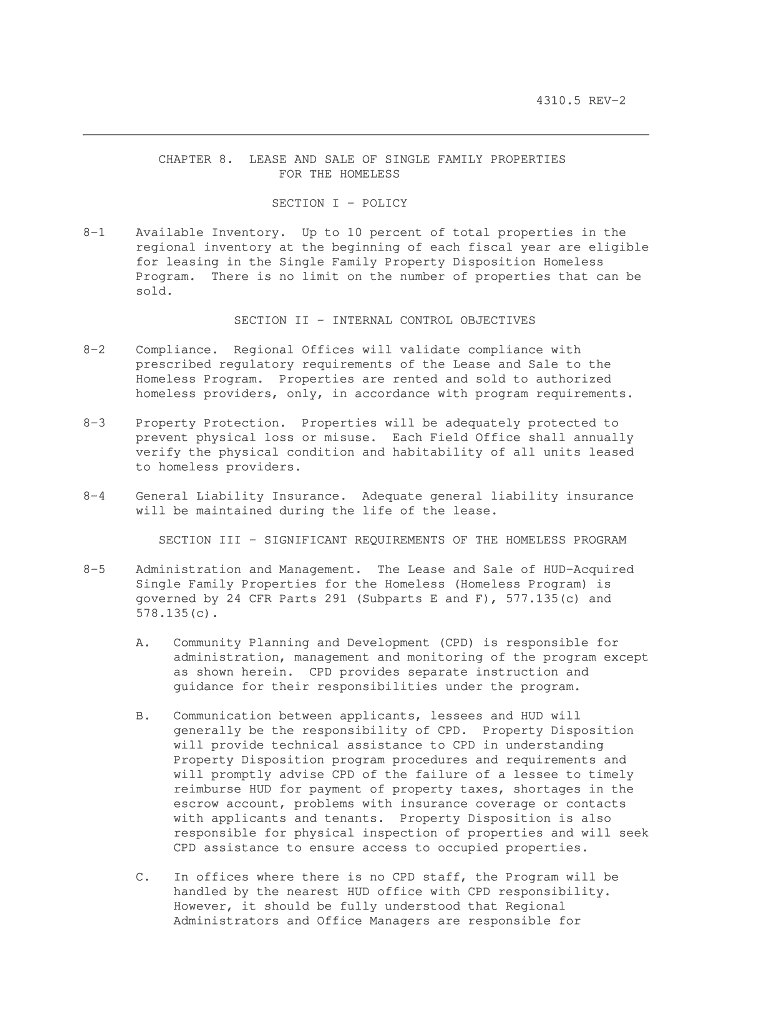 4310.5 REV-2

CHAPTER 8. LEASE AND SALE OF SINGLE FAMILY PROPERTIES FOR THE HOMELESS

SECTION I - POLICY

8-1 Available Inventory. Up to 10 percent of total properties in the regional inventory at the beginning of each fiscal year are eligible for leasing in the Single Family Property Disposition Homeless Program. There is no limit on the number of properties that can be sold.

SECTION II - INTERNAL CONTROL OBJECTIVES

8-2 Compliance. Regional Offices will validate compliance with prescribed regulatory requirements of the Lease and Sale to the Homeless Program. Properties are rented and sold to authorized homeless providers, only, in accordance with program requirements.

8-3 Property Protection. Properties will be adequately protected to prevent physical loss or misuse. Each Field Office shall annually verify the physical condition and habitability of all units leased to homeless providers.

8-4 General Liability Insurance. Adequate general liability insurance will be maintained during the life of the lease.

SECTION III - SIGNIFICANT REQUIREMENTS OF THE HOMELESS PROGRAM

8-5 Administration and Management. The Lease and Sale of HUD-Acquired Single Family Properties for the Homeless (Homeless Program) is governed by 24 CFR Parts 291 (Subparts E and F), 577.135(c) and 578.135(c).

A. Community Planning and Development (CPD) is responsible for administration, management and monitoring of the program except as shown herein. CPD provides separate instruction and guidance for their responsibilities under the program.

B. Communication between applicants, lessees and HUD will generally be the responsibility of CPD. Property Disposition will provide technical assistance to CPD in understanding Property Disposition program procedures and requirements and will promptly advise CPD of the failure of a lessee to timely reimburse HUD for payment of property taxes, shortages in the escrow account, problems with insurance coverage or contacts with applicants and tenants. Property Disposition is also responsible for physical inspection of properties and will seek CPD assistance to ensure access to occupied properties.

C. In offices where there is no CPD staff, the Program will be handled by the nearest HUD office with CPD responsibility. However, it should be fully understood that Regional Administrators and Office Managers are responsible for